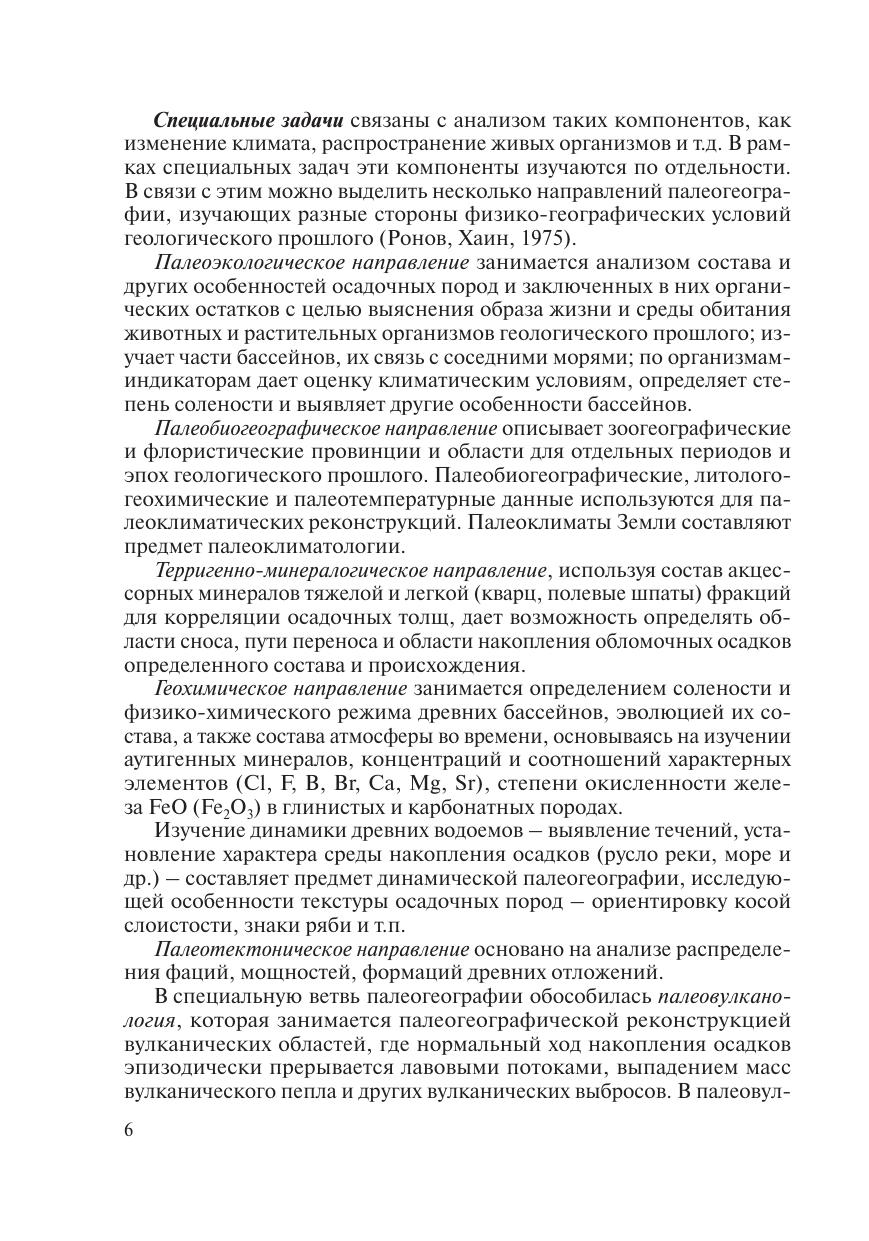 Специальные задачи связаны с анализом таких компонентов, как изменение климата, распространение живых организмов и т.д. В рамках специальных задач эти компоненты изучаются по отдельности. В связи с этим можно выделить несколько направлений палеогеографии, изучающих разные стороны физико-географических условий геологического прошлого (Ронов, Хаин, 1975).

Палеоэкологическое направление занимается анализом состава и других особенностей осадочных пород и заключенных в них органических остатков с целью выяснения образа жизни и среды обитания животных и растительных организмов геологического прошлого; изучает части бассейнов, их связь с соседними морями; по организмам-индикаторам дает оценку климатическим условиям, определяет степень солености и выявляет другие особенности бассейнов.

Палеобиогеографическое направление описывает зоогеографические и флористические провинции и области для отдельных периодов и эпох геологического прошлого. Палеобиогеографические, литолого-геохимические и палеотемпературные данные используются для палеоклиматических реконструкций. Палеоклиматы Земли составляют предмет палеоклиматологии.

Терригенно-минералогическое направление, используя состав акцессорных минералов тяжелой и легкой (кварц, полевые шпаты) фракций для корреляции осадочных толщ, дает возможность определять области сноса, пути переноса и области накопления обломочных осадков определенного состава и происхождения.

Геохимическое направление занимается определением солености и физико-химического режима древних бассейнов, эволюцией их состава, а также состава атмосферы во времени, основываясь на изучении аутигенных минералов, концентраций и соотношений характерных элементов (Cl, F, B, Br, Ca, Mg, Sr), степени окисленности железа FeO ($Fe_2O_3$) в глинистых и карбонатных породах.

Изучение динамики древних водоемов – выявление течений, установление характера среды накопления осадков (русло реки, море и др.) – составляет предмет динамической палеогеографии, исследующей особенности текстуры осадочных пород – ориентировку косой слоистости, знаки ряби и т.п.

Палеотектоническое направление основано на анализе распределения фаций, мощностей, формаций древних отложений.

В специальную ветвь палеогеографии обособилась палеовулканология, которая занимается палеогеографической реконструкцией вулканических областей, где нормальный ход накопления осадков эпизодически прерывается лавовыми потоками, выпадением масс вулканического пепла и других вулканических выбросов. В палеовул-

6